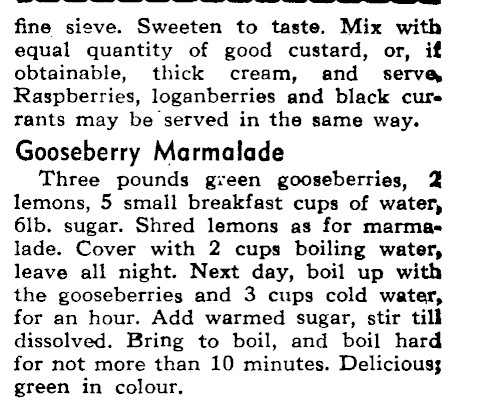 fine sieve. Sweeten to taste. Mix with equal quantity of good custard, or, if obtainable, thick cream, and serve. Raspberries, loganberries and black currants may be served in the same way.

Gooseberry Marmalade

Three pounds green gooseberries, 2 lemons, 5 small breakfast cups of water, 6lb. sugar. Shred lemons as for marmalade. Cover with 2 cups boiling water, leave all night. Next day, boil up with the gooseberries and 3 cups cold water, for an hour. Add warmed sugar, stir till dissolved. Bring to boil, and boil hard for not more than 10 minutes. Delicious; green in colour.